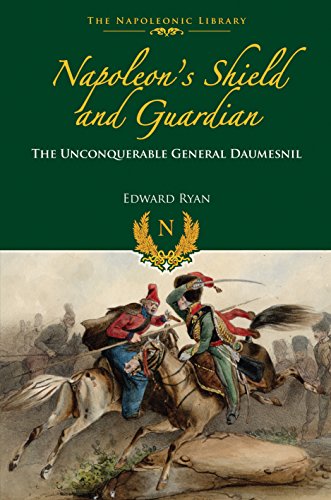 THE NAPOLEONIC LIBRARY

Napoleon's Shield and Guardian

THE UNCONQUERABLE GENERAL DAUMESNIL

EDWARD RYAN

N